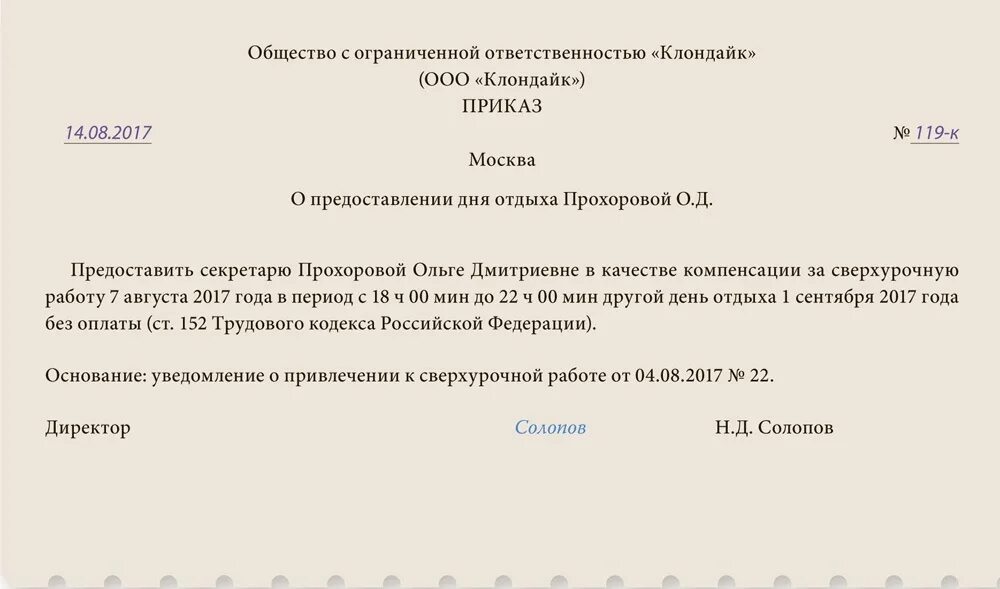 Общество с ограниченной ответственностью «Клондайк»
(ООО «Клондайк»)
ПРИКАЗ

14.08.2017 № 119-к

Москва

О предоставлении дня отдыха Прохоровой О.Д.

Предоставить секретарю Прохоровой Ольге Дмитриевне в качестве компенсации за сверхурочную работу 7 августа 2017 года в период с 18 ч 00 мин до 22 ч 00 мин другой день отдыха 1 сентября 2017 года без оплаты (ст. 152 Трудового кодекса Российской Федерации).

Основание: уведомление о привлечении к сверхурочной работе от 04.08.2017 № 22.

Директор Солопов Н.Д. Солопов